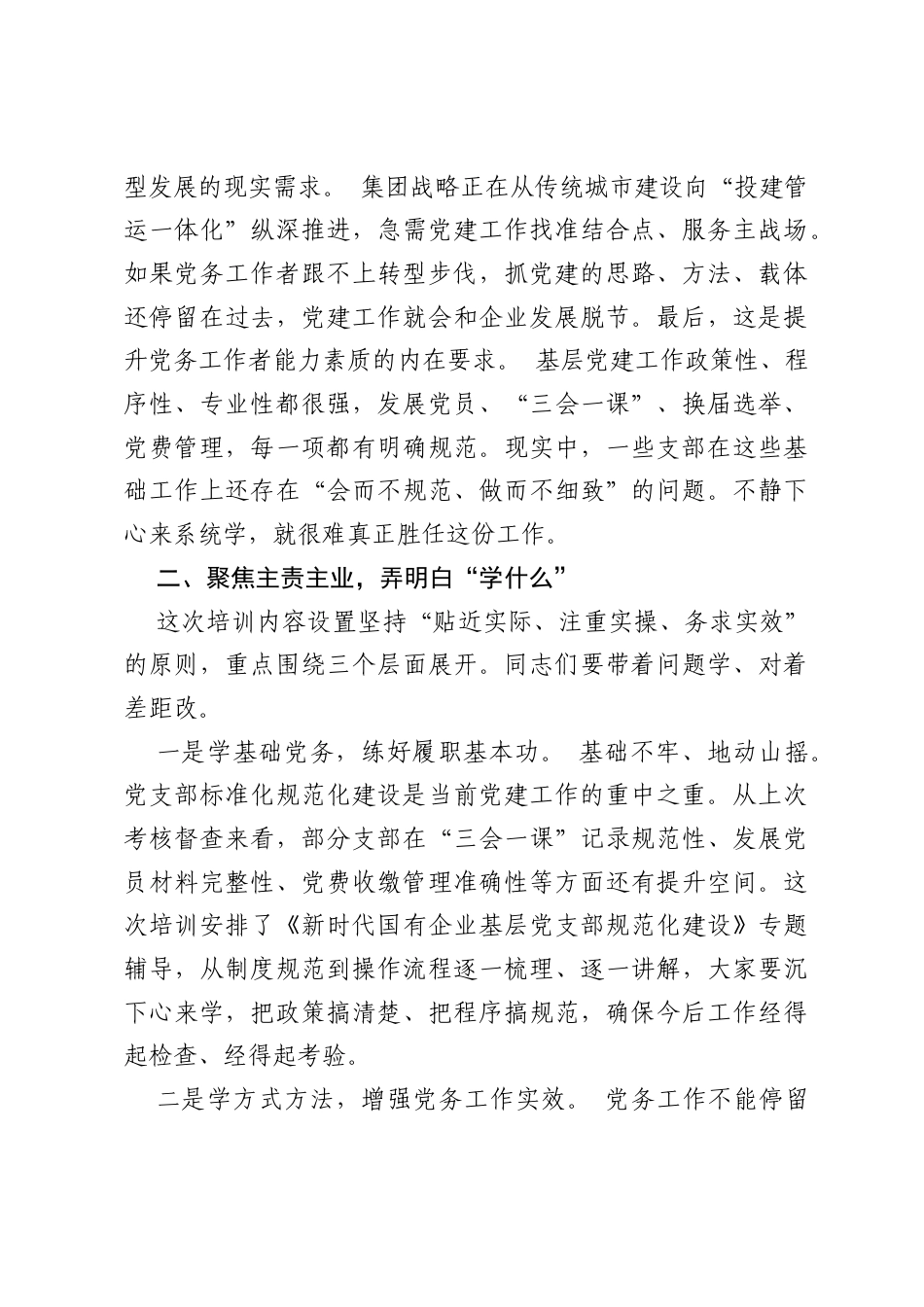 型发展的现实需求。集团战略正在从传统城市建设向“投建管运一体化”纵深推进，急需党建工作找准结合点、服务主战场。如果党务工作者跟不上转型步伐，抓党建的思路、方法、载体还停留在过去，党建工作就会和企业发展脱节。最后，这是提升党务工作者能力素质的内在要求。基层党建工作政策性、程序性、专业性都很强，发展党员、“三会一课”、换届选举、党费管理，每一项都有明确规范。现实中，一些支部在这些基础工作上还存在“会而不规范、做而不细致”的问题。不静下心来系统学，就很难真正胜任这份工作。

二、聚焦主责主业，弄明白“学什么”

这次培训内容设置坚持“贴近实际、注重实操、务求实效”的原则，重点围绕三个层面展开。同志们要带着问题学、对着差距改。

一是学基础党务，练好履职基本功。基础不牢、地动山摇。党支部标准化规范化建设是当前党建工作的重中之重。从上次考核督查来看，部分支部在“三会一课”记录规范性、发展党员材料完整性、党费收缴管理准确性等方面还有提升空间。这次培训安排了《新时代国有企业基层党支部规范化建设》专题辅导，从制度规范到操作流程逐一梳理、逐一讲解，大家要沉下心来学，把政策搞清楚、把程序搞规范，确保今后工作经得起检查、经得起考验。

二是学方式方法，增强党务工作实效。党务工作不能停留